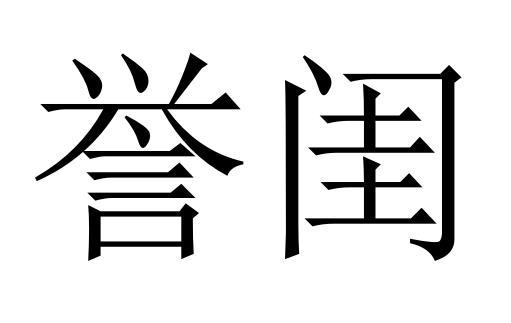 誉闺